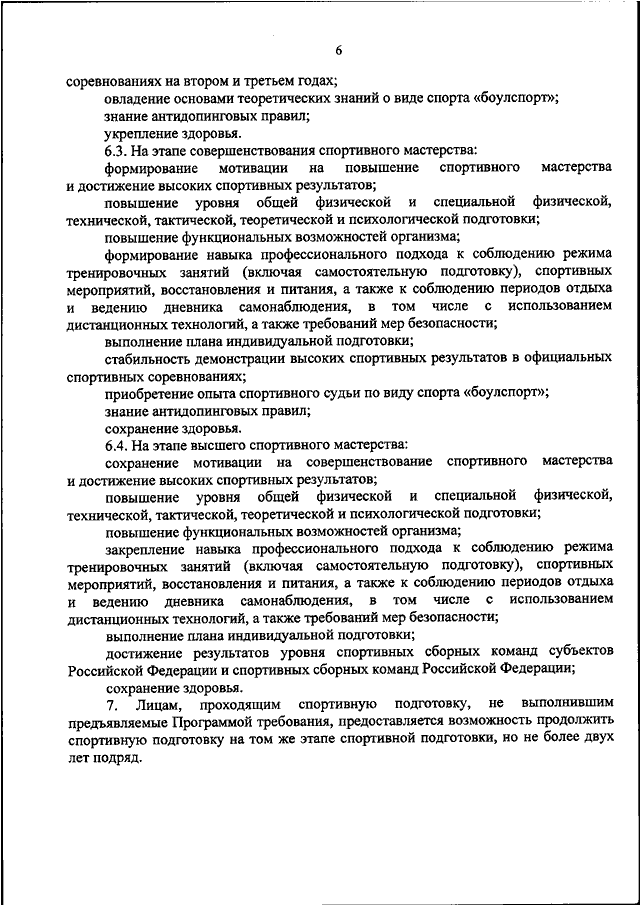 6

соревнованиях на втором и третьем годах;

овладение основами теоретических знаний о виде спорта «боулспорт»;

знание антидопинговых правил;

укрепление здоровья.

6.3. На этапе совершенствования спортивного мастерства:

формирование мотивации на повышение спортивного мастерства и достижение высоких спортивных результатов;

повышение уровня общей физической и специальной физической, технической, тактической, теоретической и психологической подготовки;

повышение функциональных возможностей организма;

формирование навыка профессионального подхода к соблюдению режима тренировочных занятий (включая самостоятельную подготовку), спортивных мероприятий, восстановления и питания, а также к соблюдению периодов отдыха и ведению дневника самонаблюдения, в том числе с использованием дистанционных технологий, а также требований мер безопасности;

выполнение плана индивидуальной подготовки;

стабильность демонстрации высоких спортивных результатов в официальных спортивных соревнованиях;

приобретение опыта спортивного судьи по виду спорта «боулспорт»;

знание антидопинговых правил;

сохранение здоровья.

6.4. На этапе высшего спортивного мастерства:

сохранение мотивации на совершенствование спортивного мастерства и достижение высоких спортивных результатов;

повышение уровня общей физической и специальной физической, технической, тактической, теоретической и психологической подготовки;

повышение функциональных возможностей организма;

закрепление навыка профессионального подхода к соблюдению режима тренировочных занятий (включая самостоятельную подготовку), спортивных мероприятий, восстановления и питания, а также к соблюдению периодов отдыха и ведению дневника самонаблюдения, в том числе с использованием дистанционных технологий, а также требований мер безопасности;

выполнение плана индивидуальной подготовки;

достижение результатов уровня спортивных сборных команд субъектов Российской Федерации и спортивных сборных команд Российской Федерации;

сохранение здоровья.

7. Лицам, проходящим спортивную подготовку, не выполнившим предъявляемые Программой требования, предоставляется возможность продолжить спортивную подготовку на том же этапе спортивной подготовки, но не более двух лет подряд.